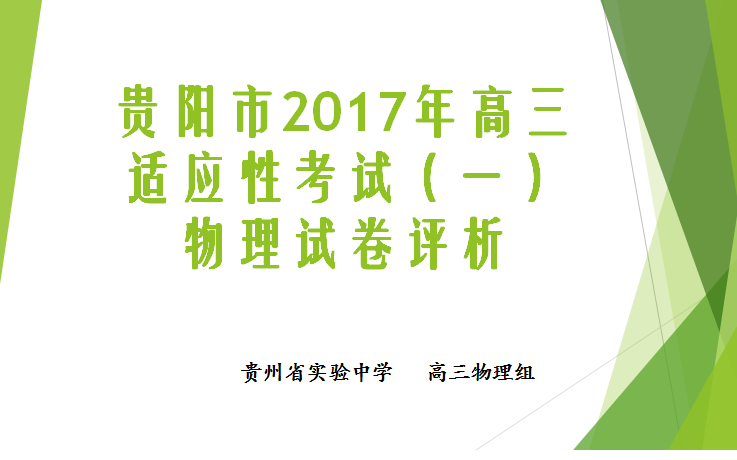 贵阳市2017年高三适应性考试（一）物理试卷评析

贵州省实验中学　　高三物理组